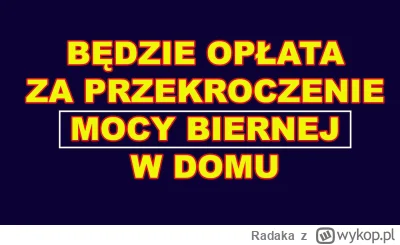 BĘDZIE OPŁATA
ZA PRZEKROCZENIE
MOCY BIERNEJ
W DOMU

Radaka z wykop.pl